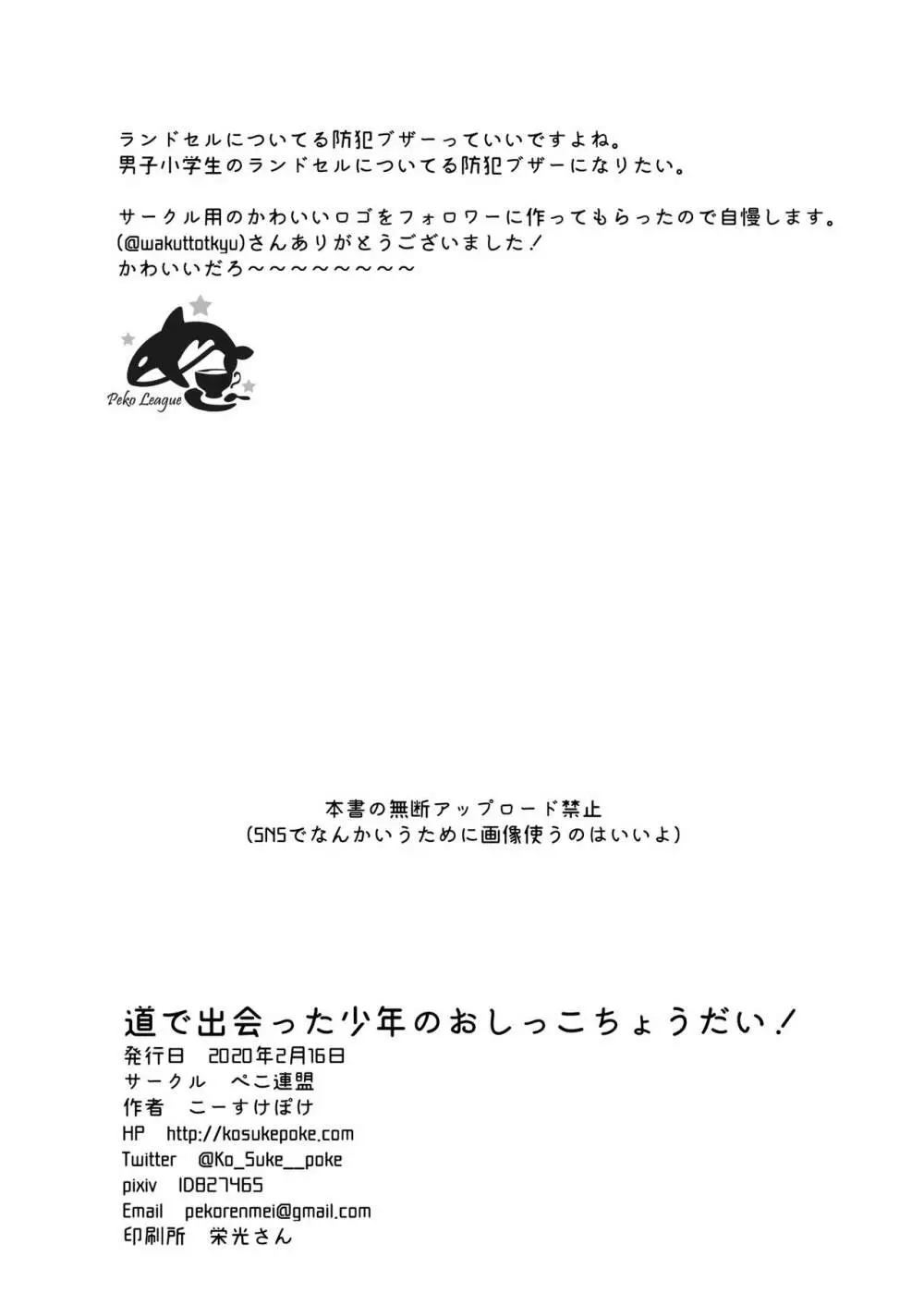 ランドセルについてる防犯ブザーっていいですよね。
男子小学生のランドセルについてる防犯ブザーになりたい。

サークル用のかわいいロゴをフォロワーに作ってもらったので自慢します。
(@wakuttotkyu)さんありがとうございました！
かわいいだろ～～～～～～～～

Peko League

本書の無断アップロード禁止
(SNSでなんかいうために画像使うのはいいよ)

道で出会った少年のおしっこちょうだい！
発行日 2020年2月16日
サークル ぺこ連盟
作者 こーすけぽけ
HP http://kosukepoke.com
Twitter @Ko_Suke__poke
pixiv ID827465
Email pekorenmei@gmail.com
印刷所 栄光さん